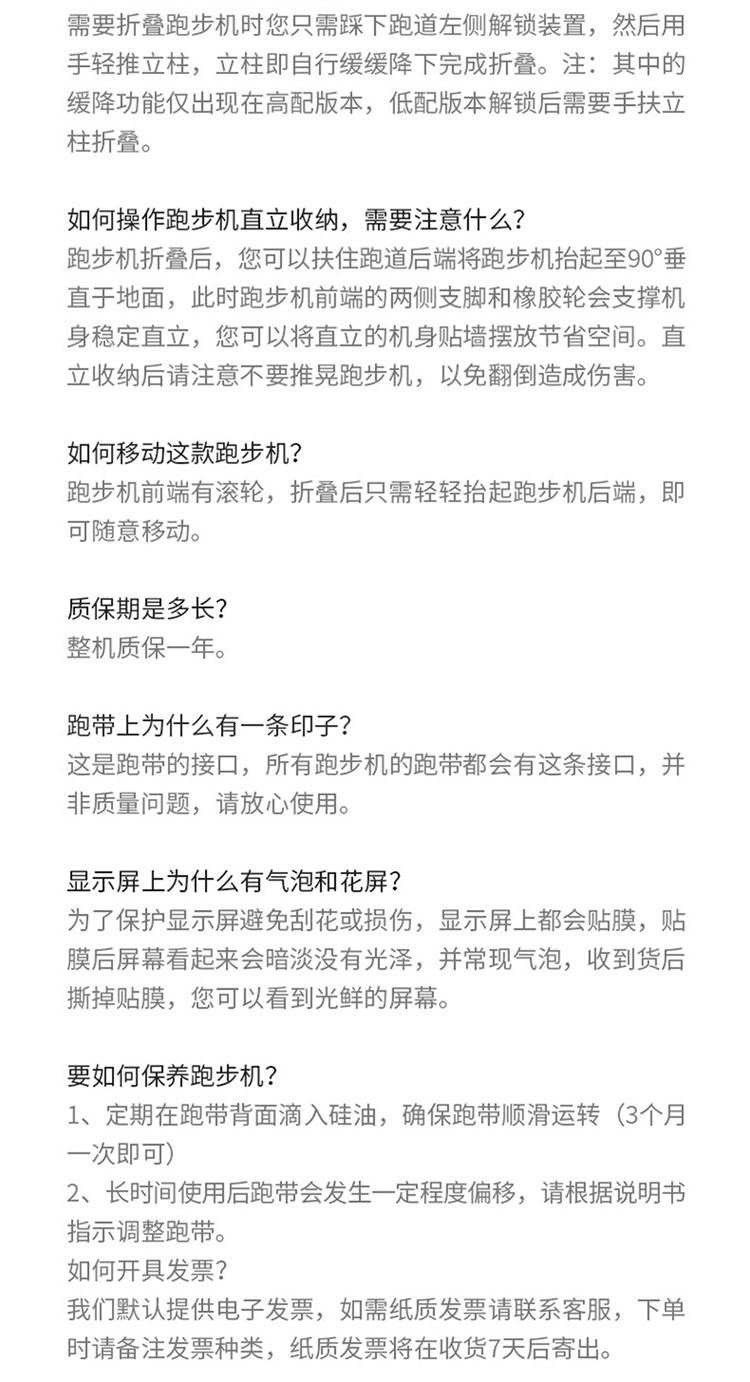 需要折叠跑步机时您只需踩下跑道左侧解锁装置，然后用手轻推立柱，立柱即自行缓缓降下完成折叠。注：其中的缓降功能仅出现在高配版本，低配版本解锁后需要手扶立柱折叠。

如何操作跑步机直立收纳，需要注意什么？
跑步机折叠后，您可以扶住跑道后端将跑步机抬起至90°垂直于地面，此时跑步机前端的两侧支脚和橡胶轮会支撑机身稳定直立，您可以将直立的机身贴墙摆放节省空间。直立收纳后请注意不要推晃跑步机，以免翻倒造成伤害。

如何移动这款跑步机？
跑步机前端有滚轮，折叠后只需轻轻抬起跑步机后端，即可随意移动。

质保期是多长？
整机质保一年。

跑带上为什么有一条印子？
这是跑带的接口，所有跑步机的跑带都会有这条接口，并非质量问题，请放心使用。

显示屏上为什么有气泡和花屏？
为了保护显示屏避免刮花或损伤，显示屏上都会贴膜，贴膜后屏幕看起来会暗淡没有光泽，并常现气泡，收到货后撕掉贴膜，您可以看到光鲜的屏幕。

要如何保养跑步机？
1、定期在跑带背面滴入硅油，确保跑带顺滑运转（3个月一次即可）
2、长时间使用后跑带会发生一定程度偏移，请根据说明书指示调整跑带。
如何开具发票？
我们默认提供电子发票，如需纸质发票请联系客服，下单时请备注发票种类，纸质发票将在收货7天后寄出。